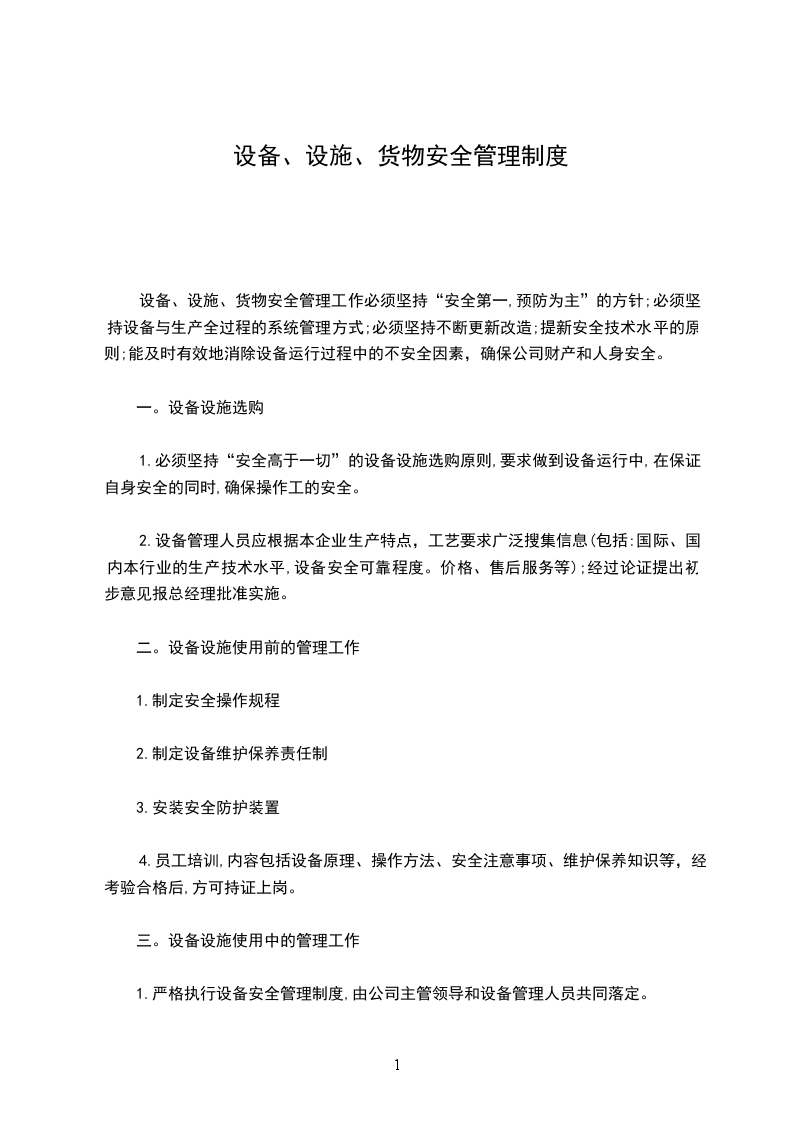 设备、设施、货物安全管理制度

设备、设施、货物安全管理工作必须坚持“安全第一,预防为主”的方针;必须坚持设备与生产全过程的系统管理方式;必须坚持不断更新改造;提新安全技术水平的原则;能及时有效地消除设备运行过程中的不安全因素，确保公司财产和人身安全。

一。设备设施选购

1.必须坚持“安全高于一切”的设备设施选购原则,要求做到设备运行中,在保证自身安全的同时,确保操作工的安全。

2.设备管理人员应根据本企业生产特点，工艺要求广泛搜集信息(包括:国际、国内本行业的生产技术水平,设备安全可靠程度。价格、售后服务等);经过论证提出初步意见报总经理批准实施。

二。设备设施使用前的管理工作

1.制定安全操作规程

2.制定设备维护保养责任制

3.安装安全防护装置

4.员工培训,内容包括设备原理、操作方法、安全注意事项、维护保养知识等，经考验合格后,方可持证上岗。

三。设备设施使用中的管理工作

1.严格执行设备安全管理制度,由公司主管领导和设备管理人员共同落定。

1